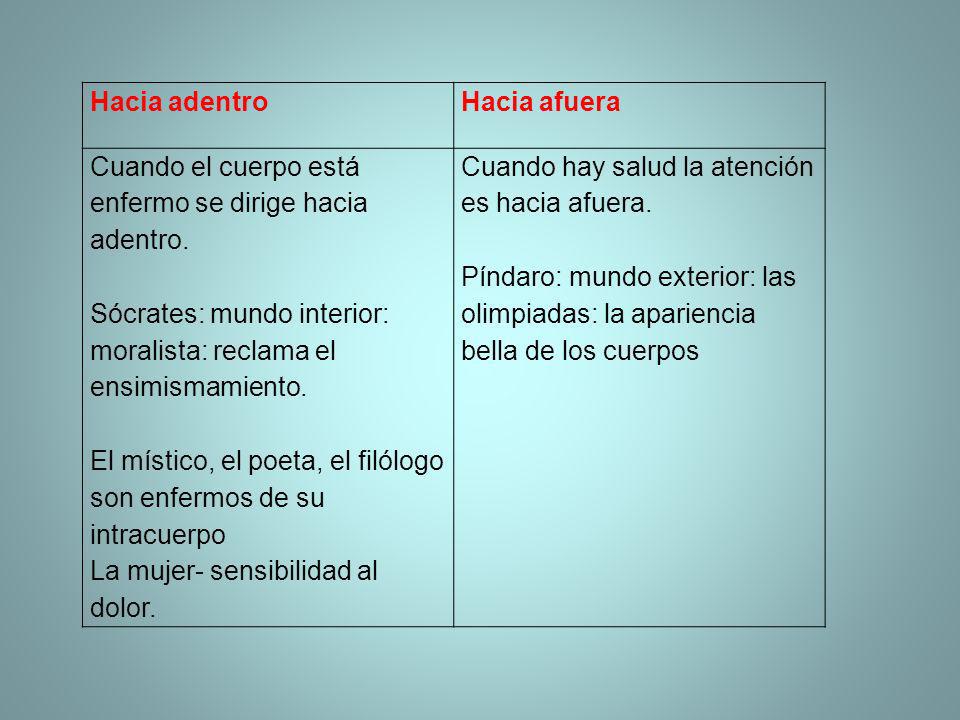 | Hacia adentro | Hacia afuera |
|---|---|
| Cuando el cuerpo está enfermo se dirige hacia adentro.<br><br>Sócrates: mundo interior: moralista: reclama el ensimismamiento.<br><br>El místico, el poeta, el filólogo son enfermos de su intracuerpo<br>La mujer- sensibilidad al dolor. | Cuando hay salud la atención es hacia afuera.<br><br>Píndaro: mundo exterior: las olimpiadas: la apariencia bella de los cuerpos |